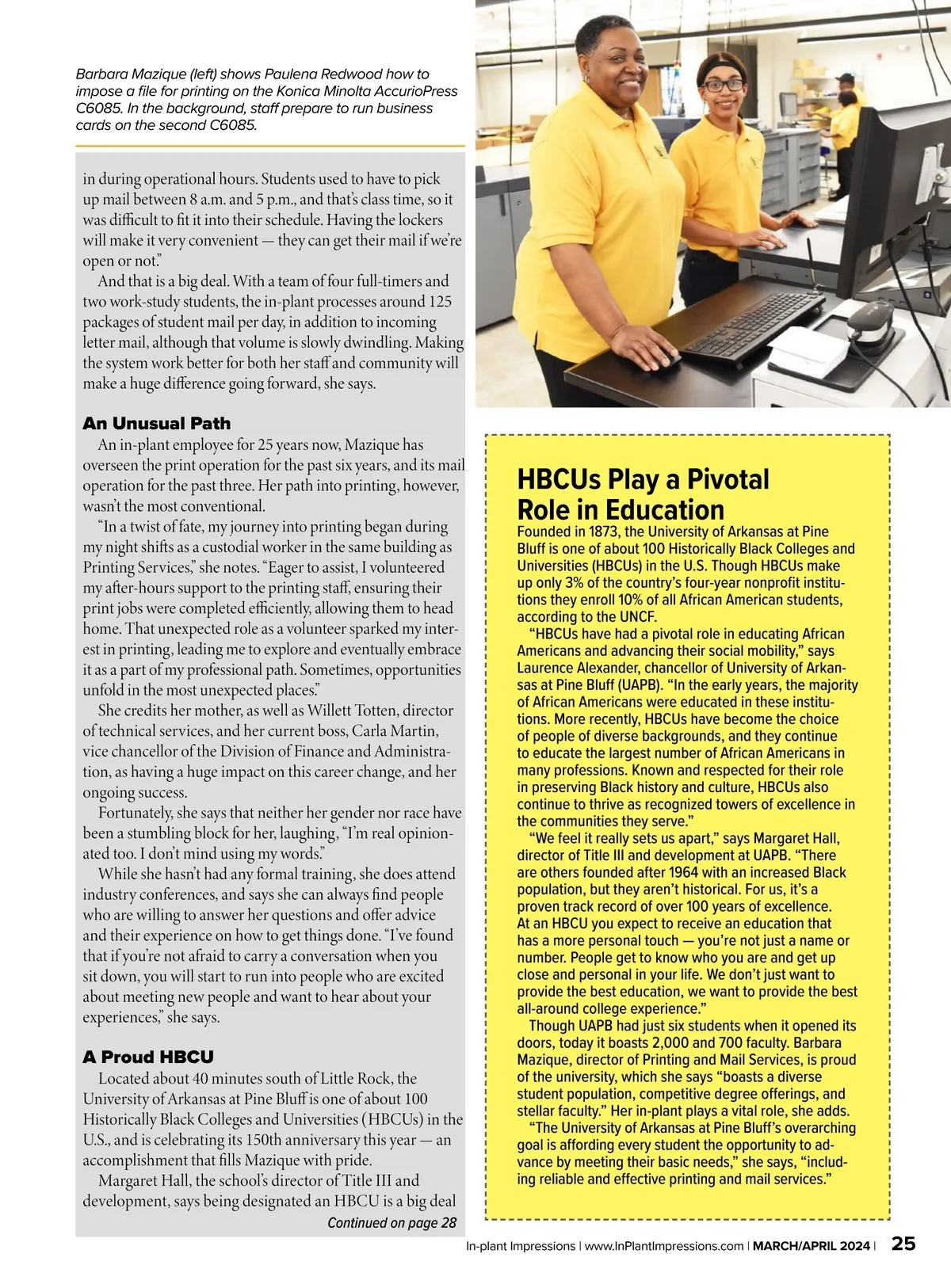 Barbara Mazique (left) shows Paulena Redwood how to impose a file for printing on the Konica Minolta AccurioPress C6085. In the background, staff prepare to run business cards on the second C6085.

in during operational hours. Students used to have to pick up mail between 8 a.m. and 5 p.m., and that's class time, so it was difficult to fit it into their schedule. Having the lockers will make it very convenient — they can get their mail if we're open or not."

And that is a big deal. With a team of four full-timers and two work-study students, the in-plant processes around 125 packages of student mail per day, in addition to incoming letter mail, although that volume is slowly dwindling. Making the system work better for both her staff and community will make a huge difference going forward, she says.

An Unusual Path

An in-plant employee for 25 years now, Mazique has overseen the print operation for the past six years, and its mail operation for the past three. Her path into printing, however, wasn't the most conventional.

"In a twist of fate, my journey into printing began during my night shifts as a custodial worker in the same building as Printing Services," she notes. "Eager to assist, I volunteered my after-hours support to the printing staff, ensuring their print jobs were completed efficiently, allowing them to head home. That unexpected role as a volunteer sparked my interest in printing, leading me to explore and eventually embrace it as a part of my professional path. Sometimes, opportunities unfold in the most unexpected places."

She credits her mother, as well as Willett Totten, director of technical services, and her current boss, Carla Martin, vice chancellor of the Division of Finance and Administration, as having a huge impact on this career change, and her ongoing success.

Fortunately, she says that neither her gender nor race have been a stumbling block for her, laughing, "I'm real opinionated too. I don't mind using my words."

While she hasn't had any formal training, she does attend industry conferences, and says she can always find people who are willing to answer her questions and offer advice and their experience on how to get things done. "I've found that if you're not afraid to carry a conversation when you sit down, you will start to run into people who are excited about meeting new people and want to hear about your experiences," she says.

A Proud HBCU

Located about 40 minutes south of Little Rock, the University of Arkansas at Pine Bluff is one of about 100 Historically Black Colleges and Universities (HBCUs) in the U.S., and is celebrating its 150th anniversary this year — an accomplishment that fills Mazique with pride.

Margaret Hall, the school's director of Title III and development, says being designated an HBCU is a big deal

Continued on page 28

HBCUs Play a Pivotal Role in Education

Founded in 1873, the University of Arkansas at Pine Bluff is one of about 100 Historically Black Colleges and Universities (HBCUs) in the U.S. Though HBCUs make up only 3% of the country's four-year nonprofit institutions they enroll 10% of all African American students, according to the UNCF.

"HBCUs have had a pivotal role in educating African Americans and advancing their social mobility," says Laurence Alexander, chancellor of University of Arkansas at Pine Bluff (UAPB). "In the early years, the majority of African Americans were educated in these institutions. More recently, HBCUs have become the choice of people of diverse backgrounds, and they continue to educate the largest number of African Americans in many professions. Known and respected for their role in preserving Black history and culture, HBCUs also continue to thrive as recognized towers of excellence in the communities they serve."

"We feel it really sets us apart," says Margaret Hall, director of Title III and development at UAPB. "There are others founded after 1964 with an increased Black population, but they aren't historical. For us, it's a proven track record of over 100 years of excellence. At an HBCU you expect to receive an education that has a more personal touch — you're not just a name or number. People get to know who you are and get up close and personal in your life. We don't just want to provide the best education, we want to provide the best all-around college experience."

Though UAPB had just six students when it opened its doors, today it boasts 2,000 and 700 faculty. Barbara Mazique, director of Printing and Mail Services, is proud of the university, which she says "boasts a diverse student population, competitive degree offerings, and stellar faculty." Her in-plant plays a vital role, she adds.

"The University of Arkansas at Pine Bluff's overarching goal is affording every student the opportunity to advance by meeting their basic needs," she says, "including reliable and effective printing and mail services."

In-plant Impressions | www.InPlantImpressions.com | MARCH/APRIL 2024 | 25